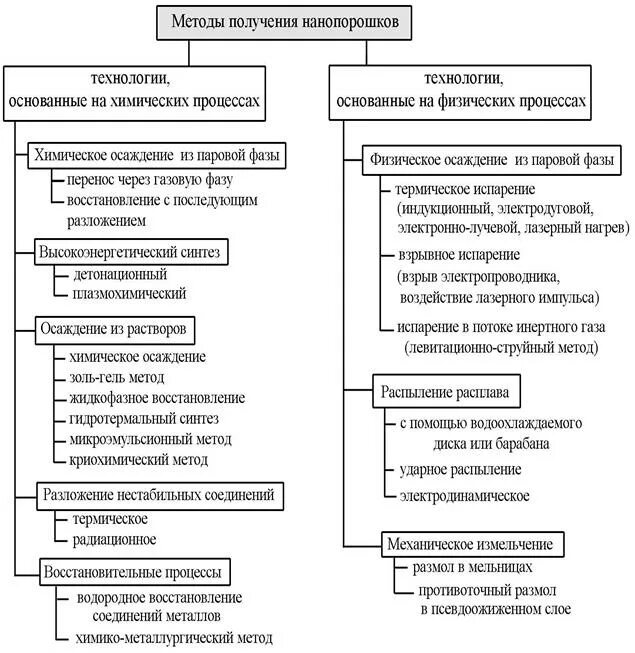 Методы получения нанопорошков

технологии, основанные на химических процессах

Химическое осаждение из паровой фазы
перенос через газовую фазу
восстановление с последующим разложением

Высокоэнергетический синтез
детонационный
плазмохимический

Осаждение из растворов
химическое осаждение
золь-гель метод
жидкофазное восстановление
гидротермальный синтез
микроэмульсионный метод
криохимический метод

Разложение нестабильных соединений
термическое
радиационное

Восстановительные процессы
водородное восстановление соединений металлов
химико-металлургический метод

технологии, основанные на физических процессах

Физическое осаждение из паровой фазы
термическое испарение (индукционный, электродуговой, электронно-лучевой, лазерный нагрев)
взрывное испарение (взрыв электропроводника, воздействие лазерного импульса)
испарение в потоке инертного газа (левитационно-струйный метод)

Распыление расплава
с помощью водоохлаждаемого диска или барабана
ударное распыление
электродинамическое

Механическое измельчение
размол в мельницах
противоточный размол в псевдоожиженном слое